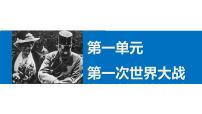 第一单元
第一次世界大战